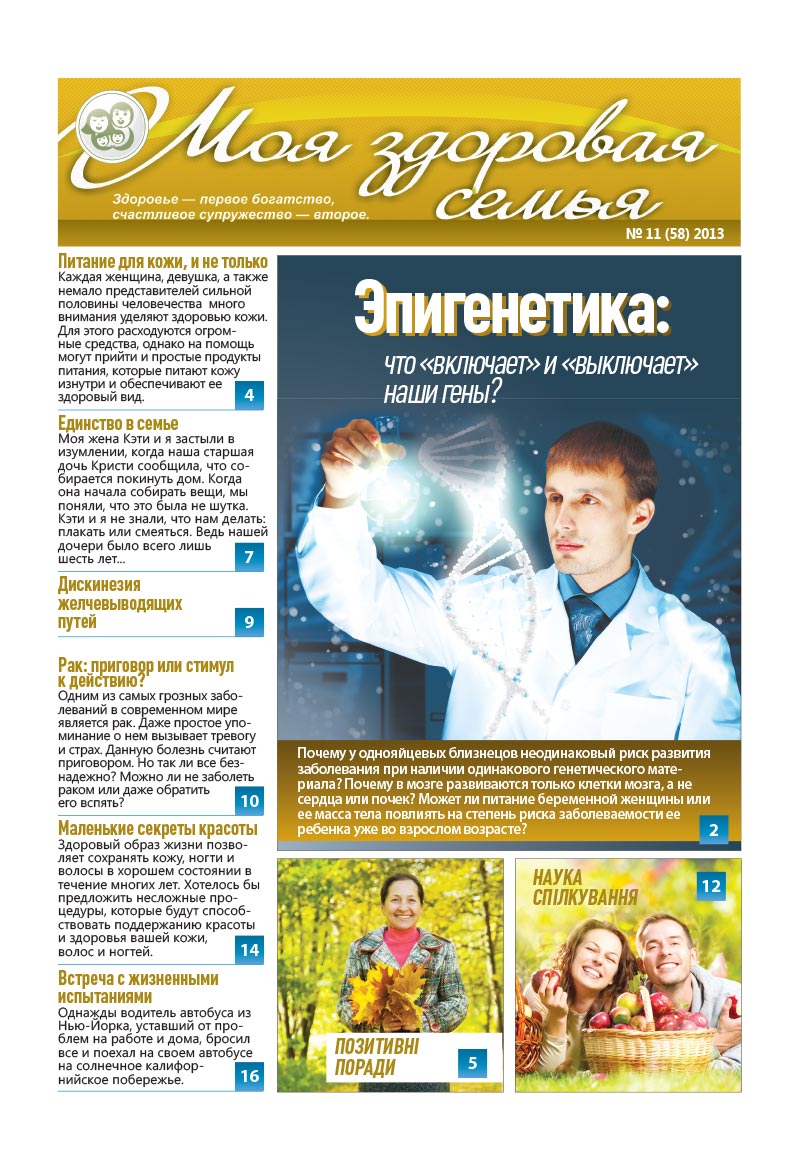 Моя здоровая семья

Здоровье — первое богатство, счастливое супружество — второе.

№ 11 (58) 2013

Питание для кожи, и не только
Каждая женщина, девушка, а также немало представителей сильной половины человечества много внимания уделяют здоровью кожи. Для этого расходуются огромные средства, однако на помощь могут прийти и простые продукты питания, которые питают кожу изнутри и обеспечивают ее здоровый вид.
4

Единство в семье
Моя жена Кэти и я застыли в изумлении, когда наша старшая дочь Кристи сообщила, что собирается покинуть дом. Когда она начала собирать вещи, мы поняли, что это была не шутка. Кэти и я не знали, что нам делать: плакать или смеяться. Ведь нашей дочери было всего лишь шесть лет...
7

Дискинезия желчевыводящих путей
9

Рак: приговор или стимул к действию?
Одним из самых грозных заболеваний в современном мире является рак. Даже простое упоминание о нем вызывает тревогу и страх. Данную болезнь считают приговором. Но так ли все безнадежно? Можно ли не заболеть раком или даже обратить его вспять?
10

Маленькие секреты красоты
Здоровый образ жизни позволяет сохранять кожу, ногти и волосы в хорошем состоянии в течение многих лет. Хотелось бы предложить несложные процедуры, которые будут способствовать поддержанию красоты и здоровья вашей кожи, волос и ногтей.
14

Встреча с жизненными испытаниями
Однажды водитель автобуса из Нью-Йорка, уставший от проблем на работе и дома, бросил все и поехал на своем автобусе на солнечное калифорнийское побережье.
16

Эпигенетика:
что «включает» и «выключает» наши гены?

Почему у однояйцевых близнецов неодинаковый риск развития заболевания при наличии одинакового генетического материала? Почему в мозге развиваются только клетки мозга, а не сердца или почек? Может ли питание беременной женщины или ее масса тела повлиять на степень риска заболеваемости ее ребенка уже во взрослом возрасте?
2

ПОЗИТИВНІ ПОРАДИ
5

НАУКА СПІЛКУВАННЯ
12